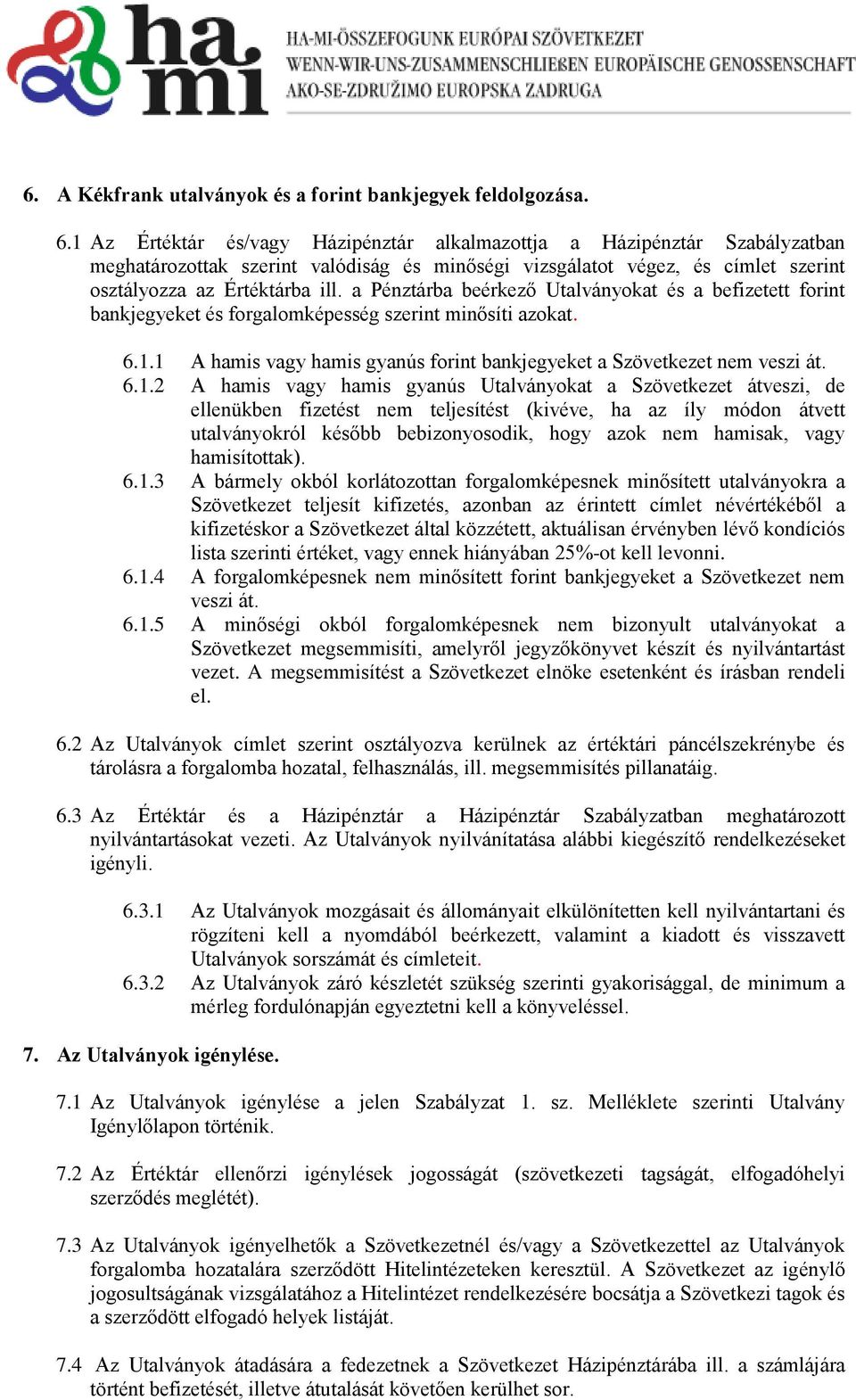 ha mi

HA-MI-ÖSSZEFOGUNK EURÓPAI SZÖVETKEZET
WENN-WIR-UNS-ZUSAMMENSCHLIEßEN EUROPÄISCHE GENOSSENSCHAFT
AKO-SE-ZDRUŽIMO EUROPSKA ZADRUGA

6. A Kékfrank utalványok és a forint bankjegyek feldolgozása.

6.1 Az Értéktár és/vagy Házipénztár alkalmazottja a Házipénztár Szabályzatban meghatározottak szerint valódiság és minőségi vizsgálatot végez, és címlet szerint osztályozza az Értéktárba ill. a Pénztárba beérkező Utalványokat és a befizetett forint bankjegyeket és forgalomképesség szerint minősíti azokat.

6.1.1 A hamis vagy hamis gyanús forint bankjegyeket a Szövetkezet nem veszi át.
6.1.2 A hamis vagy hamis gyanús Utalványokat a Szövetkezet átveszi, de ellenükben fizetést nem teljesítést (kivéve, ha az íly módon átvett utalványokról később bebizonyosodik, hogy azok nem hamisak, vagy hamisítottak).
6.1.3 A bármely okból korlátozottan forgalomképesnek minősített utalványokra a Szövetkezet teljesít kifizetés, azonban az érintett címlet névértékéből a kifizetéskor a Szövetkezet által közzétett, aktuálisan érvényben lévő kondíciós lista szerinti értéket, vagy ennek hiányában 25%-ot kell levonni.
6.1.4 A forgalomképesnek nem minősített forint bankjegyeket a Szövetkezet nem veszi át.
6.1.5 A minőségi okból forgalomképesnek nem bizonyult utalványokat a Szövetkezet megsemmisíti, amelyről jegyzőkönyvet készít és nyilvántartást vezet. A megsemmisítést a Szövetkezet elnöke esetenként és írásban rendeli el.

6.2 Az Utalványok címlet szerint osztályozva kerülnek az értéktári páncélszekrénybe és tárolásra a forgalomba hozatal, felhasználás, ill. megsemmisítés pillanatáig.

6.3 Az Értéktár és a Házipénztár a Házipénztár Szabályzatban meghatározott nyilvántartásokat vezeti. Az Utalványok nyilvánítatása alábbi kiegészítő rendelkezéseket igényli.

6.3.1 Az Utalványok mozgásait és állományait elkülönítetten kell nyilvántartani és rögzíteni kell a nyomdából beérkezett, valamint a kiadott és visszavett Utalványok sorszámát és címleteit.
6.3.2 Az Utalványok záró készletét szükség szerinti gyakorisággal, de minimum a mérleg fordulónapján egyeztetni kell a könyveléssel.

7. Az Utalványok igénylése.

7.1 Az Utalványok igénylése a jelen Szabályzat 1. sz. Melléklete szerinti Utalvány Igénylőlapon történik.

7.2 Az Értéktár ellenőrzi igénylések jogosságát (szövetkezeti tagságát, elfogadóhelyi szerződés meglétét).

7.3 Az Utalványok igényelhetők a Szövetkezetnél és/vagy a Szövetkezettel az Utalványok forgalomba hozatalára szerződött Hitelintézeteken keresztül. A Szövetkezet az igénylő jogosultságának vizsgálatához a Hitelintézet rendelkezésére bocsátja a Szövetkezi tagok és a szerződött elfogadó helyek listáját.

7.4 Az Utalványok átadására a fedezetnek a Szövetkezet Házipénztárába ill. a számlájára történt befizetését, illetve átutalását követően kerülhet sor.